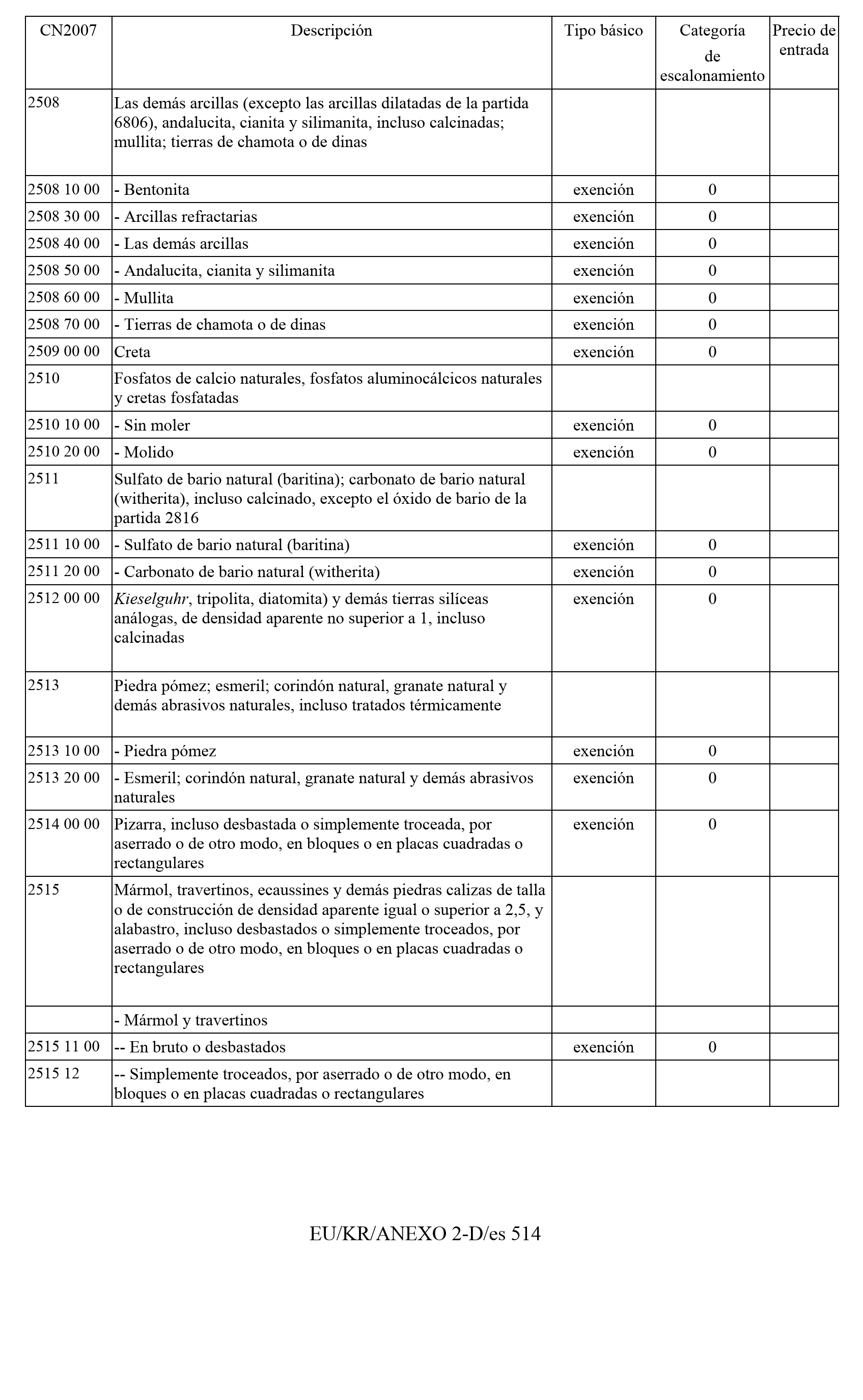 | CN2007 | Descripción | Tipo básico | Categoría de escalonamiento | Precio de entrada |
|---|---|---|---|---|
| 2508 | Las demás arcillas (excepto las arcillas dilatadas de la partida 6806), andalucita, cianita y silimanita, incluso calcinadas; mullita; tierras de chamota o de dinas | | | |
| 2508 10 00 | - Bentonita | exención | 0 | |
| 2508 30 00 | - Arcillas refractarias | exención | 0 | |
| 2508 40 00 | - Las demás arcillas | exención | 0 | |
| 2508 50 00 | - Andalucita, cianita y silimanita | exención | 0 | |
| 2508 60 00 | - Mullita | exención | 0 | |
| 2508 70 00 | - Tierras de chamota o de dinas | exención | 0 | |
| 2509 00 00 | Creta | exención | 0 | |
| 2510 | Fosfatos de calcio naturales, fosfatos aluminocálcicos naturales y cretas fosfatadas | | | |
| 2510 10 00 | - Sin moler | exención | 0 | |
| 2510 20 00 | - Molido | exención | 0 | |
| 2511 | Sulfato de bario natural (baritina); carbonato de bario natural (witherita), incluso calcinado, excepto el óxido de bario de la partida 2816 | | | |
| 2511 10 00 | - Sulfato de bario natural (baritina) | exención | 0 | |
| 2511 20 00 | - Carbonato de bario natural (witherita) | exención | 0 | |
| 2512 00 00 | Kieselguhr, tripolita, diatomita) y demás tierras silíceas análogas, de densidad aparente no superior a 1, incluso calcinadas | exención | 0 | |
| 2513 | Piedra pómez; esmeril; corindón natural, granate natural y demás abrasivos naturales, incluso tratados térmicamente | | | |
| 2513 10 00 | - Piedra pómez | exención | 0 | |
| 2513 20 00 | - Esmeril; corindón natural, granate natural y demás abrasivos naturales | exención | 0 | |
| 2514 00 00 | Pizarra, incluso desbastada o simplemente troceada, por aserrado o de otro modo, en bloques o en placas cuadradas o rectangulares | exención | 0 | |
| 2515 | Mármol, travertinos, ecaussines y demás piedras calizas de talla o de construcción de densidad aparente igual o superior a 2,5, y alabastro, incluso desbastados o simplemente troceados, por aserrado o de otro modo, en bloques o en placas cuadradas o rectangulares | | | |
| | - Mármol y travertinos | | | |
| 2515 11 00 | -- En bruto o desbastados | exención | 0 | |
| 2515 12 | -- Simplemente troceados, por aserrado o de otro modo, en bloques o en placas cuadradas o rectangulares | | | |

EU/KR/ANEXO 2-D/es 514